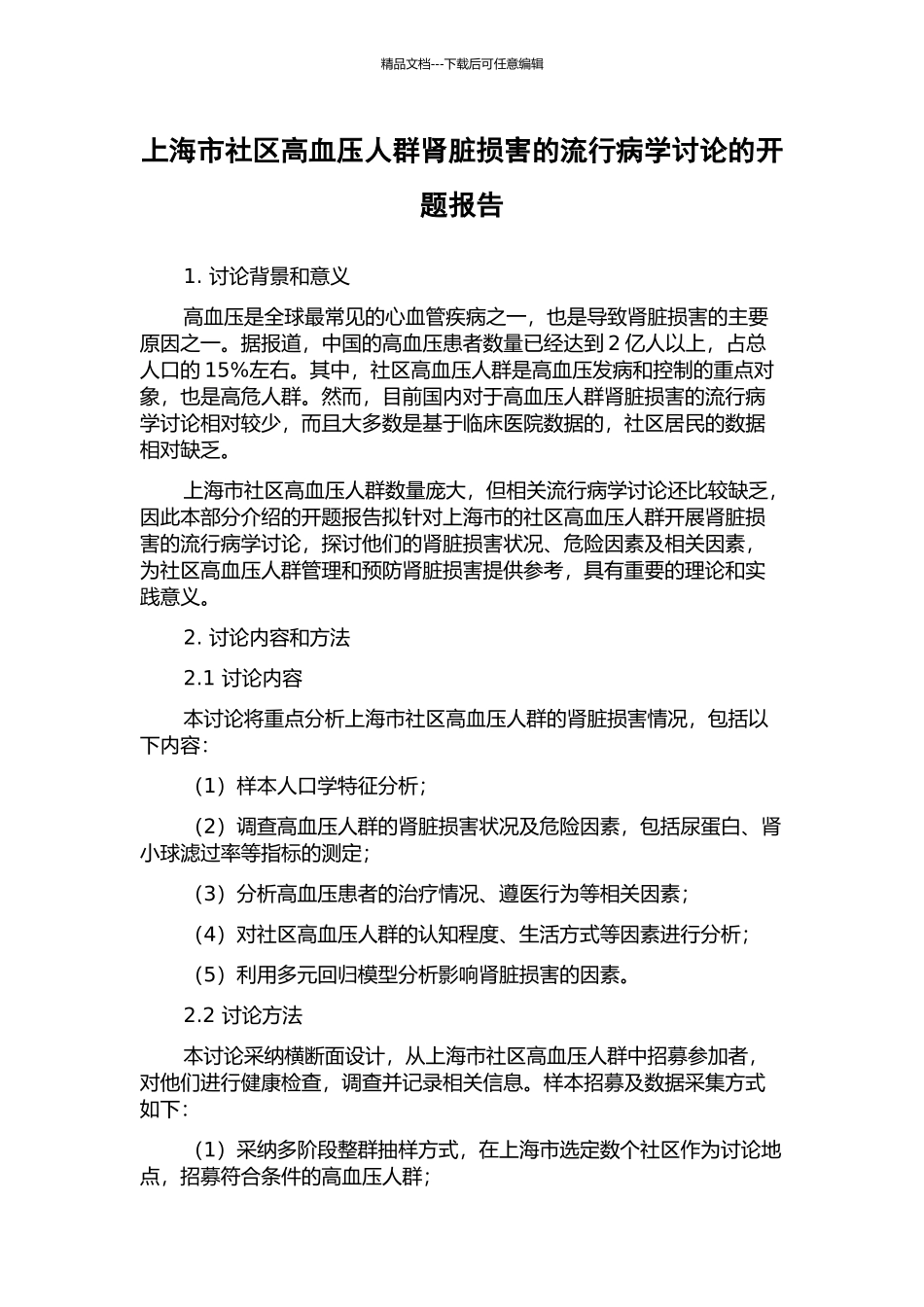 精品文档---下载后可任意编辑

上海市社区高血压人群肾脏损害的流行病学讨论的开题报告

1. 讨论背景和意义

高血压是全球最常见的心血管疾病之一，也是导致肾脏损害的主要原因之一。据报道，中国的高血压患者数量已经达到 2 亿人以上，占总人口的 15%左右。其中，社区高血压人群是高血压发病和控制的重点对象，也是高危人群。然而，目前国内对于高血压人群肾脏损害的流行病学讨论相对较少，而且大多数是基于临床医院数据的，社区居民的数据相对缺乏。

上海市社区高血压人群数量庞大，但相关流行病学讨论还比较缺乏，因此本部分介绍的开题报告拟针对上海市的社区高血压人群开展肾脏损害的流行病学讨论，探讨他们的肾脏损害状况、危险因素及相关因素，为社区高血压人群管理和预防肾脏损害提供参考，具有重要的理论和实践意义。

2. 讨论内容和方法

2.1 讨论内容

本讨论将重点分析上海市社区高血压人群的肾脏损害情况，包括以下内容：

（1）样本人口学特征分析；

（2）调查高血压人群的肾脏损害状况及危险因素，包括尿蛋白、肾小球滤过率等指标的测定；

（3）分析高血压患者的治疗情况、遵医行为等相关因素；

（4）对社区高血压人群的认知程度、生活方式等因素进行分析；

（5）利用多元回归模型分析影响肾脏损害的因素。

2.2 讨论方法

本讨论采纳横断面设计，从上海市社区高血压人群中招募参加者，对他们进行健康检查，调查并记录相关信息。样本招募及数据采集方式如下：

（1）采纳多阶段整群抽样方式，在上海市选定数个社区作为讨论地点，招募符合条件的高血压人群；